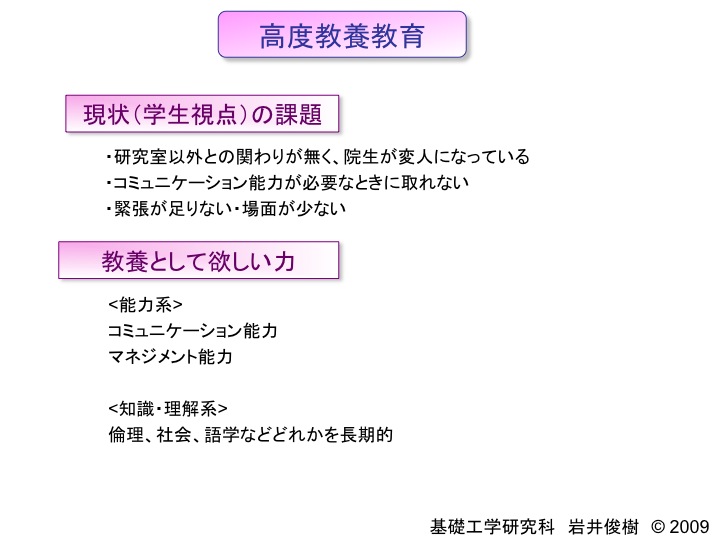 高度教養教育

現状(学生視点)の課題

・研究室以外との関わりが無く、院生が変人になっている
・コミュニケーション能力が必要なときに取れない
・緊張が足りない・場面が少ない

教養として欲しい力

<能力系>
コミュニケーション能力
マネジメント能力

<知識・理解系>
倫理、社会、語学などどれかを長期的

基礎工学研究科 岩井俊樹 © 2009